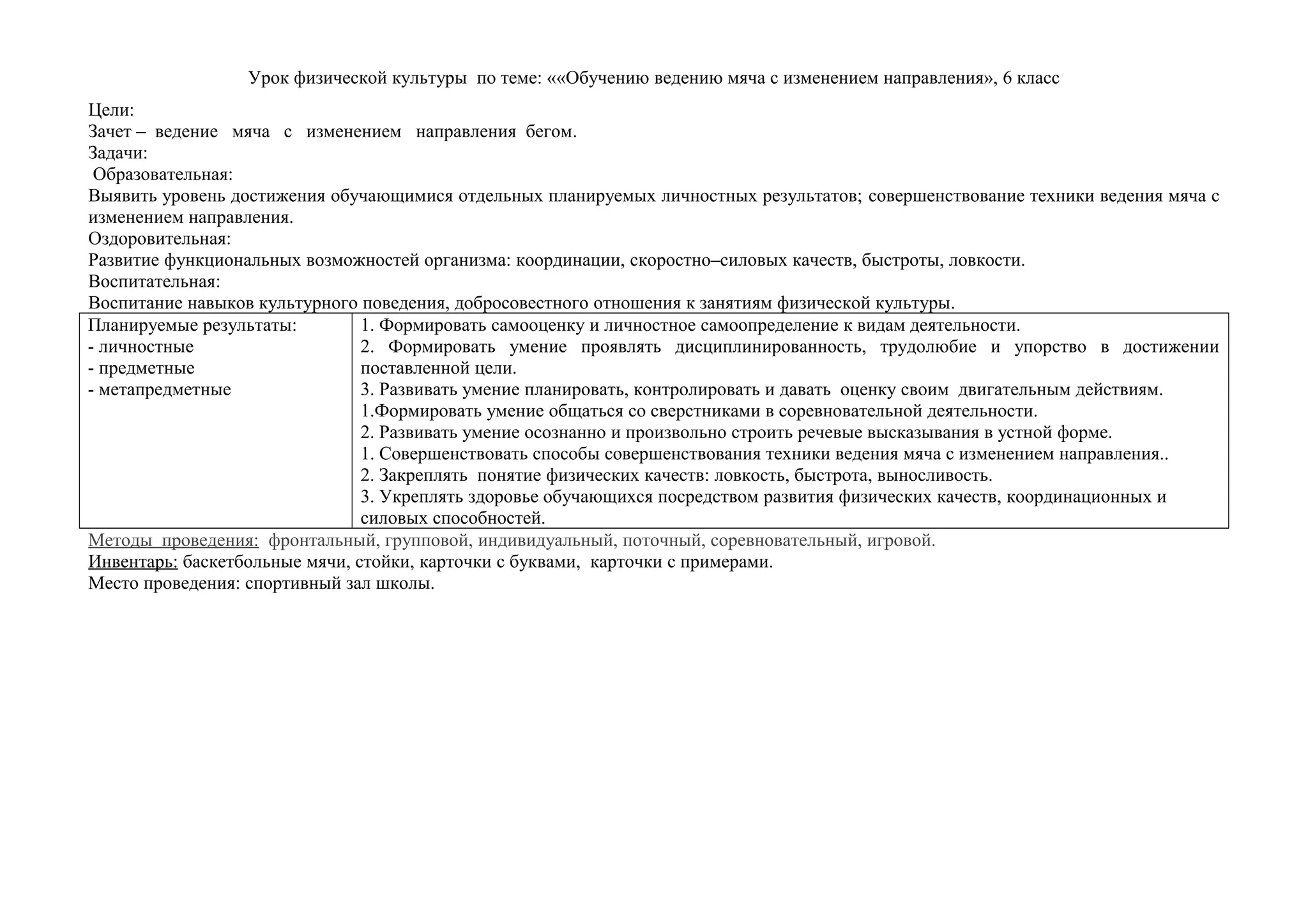 Урок физической культуры по теме: ««Обучению ведению мяча с изменением направления», 6 класс

Цели:
Зачет – ведение мяча с изменением направления бегом.
Задачи:
Образовательная:
Выявить уровень достижения обучающимися отдельных планируемых личностных результатов; совершенствование техники ведения мяча с изменением направления.
Оздоровительная:
Развитие функциональных возможностей организма: координации, скоростно–силовых качеств, быстроты, ловкости.
Воспитательная:
Воспитание навыков культурного поведения, добросовестного отношения к занятиям физической культуры.

| Планируемые результаты:<br>- личностные<br>- предметные<br>- метапредметные | 1. Формировать самооценку и личностное самоопределение к видам деятельности.<br>2. Формировать умение проявлять дисциплинированность, трудолюбие и упорство в достижении поставленной цели.<br>3. Развивать умение планировать, контролировать и давать оценку своим двигательным действиям.<br>1.Формировать умение общаться со сверстниками в соревновательной деятельности.<br>2. Развивать умение осознанно и произвольно строить речевые высказывания в устной форме.<br>1. Совершенствовать способы совершенствования техники ведения мяча с изменением направления..<br>2. Закреплять понятие физических качеств: ловкость, быстрота, выносливость.<br>3. Укреплять здоровье обучающихся посредством развития физических качеств, координационных и силовых способностей. |
|---|---|

Методы проведения: фронтальный, групповой, индивидуальный, поточный, соревновательный, игровой.
Инвентарь: баскетбольные мячи, стойки, карточки с буквами, карточки с примерами.
Место проведения: спортивный зал школы.